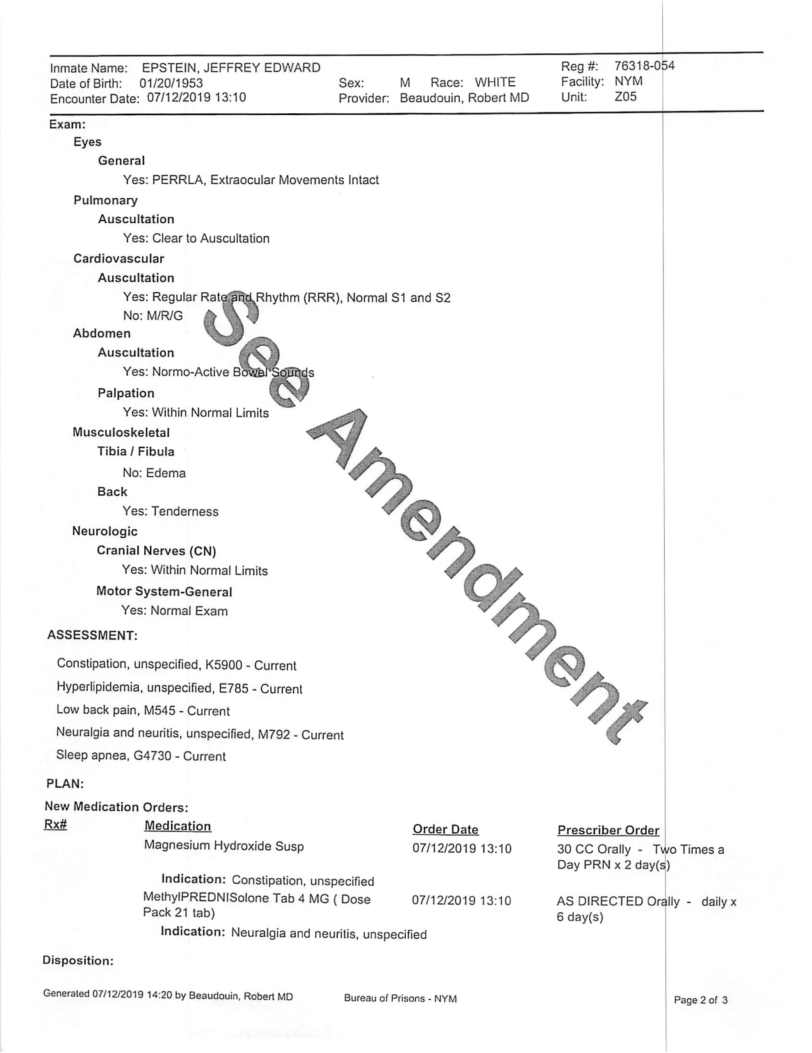 Inmate Name: EPSTEIN, JEFFREY EDWARD
Date of Birth: 01/20/1953
Encounter Date: 07/12/2019 13:10

Sex: M Race: WHITE
Provider: Beaudouin, Robert MD

Reg #: 76318-054
Facility: NYM
Unit: Z05

Exam:

Eyes

General

Yes: PERRLA, Extraocular Movements Intact

Pulmonary

Auscultation

Yes: Clear to Auscultation

Cardiovascular

Auscultation

Yes: Regular Rate and Rhythm (RRR), Normal S1 and S2

No: M/R/G

Abdomen

Auscultation

Yes: Normo-Active Bowel Sounds

Palpation

Yes: Within Normal Limits

Musculoskeletal

Tibia / Fibula

No: Edema

Back

Yes: Tenderness

Neurologic

Cranial Nerves (CN)

Yes: Within Normal Limits

Motor System-General

Yes: Normal Exam

See Amendment

ASSESSMENT:

Constipation, unspecified, K5900 - Current

Hyperlipidemia, unspecified, E785 - Current

Low back pain, M545 - Current

Neuralgia and neuritis, unspecified, M792 - Current

Sleep apnea, G4730 - Current

PLAN:

New Medication Orders:

| Rx# | Medication | Order Date | Prescriber Order |
|---|---|---|---|
| | Magnesium Hydroxide Susp | 07/12/2019 13:10 | 30 CC Orally - Two Times a Day PRN x 2 day(s) |
| | Indication: Constipation, unspecified | | |
| | MethylPREDNISolone Tab 4 MG ( Dose Pack 21 tab) | 07/12/2019 13:10 | AS DIRECTED Orally - daily x 6 day(s) |
| | Indication: Neuralgia and neuritis, unspecified | | |

Disposition:

Generated 07/12/2019 14:20 by Beaudouin, Robert MD Bureau of Prisons - NYM Page 2 of 3